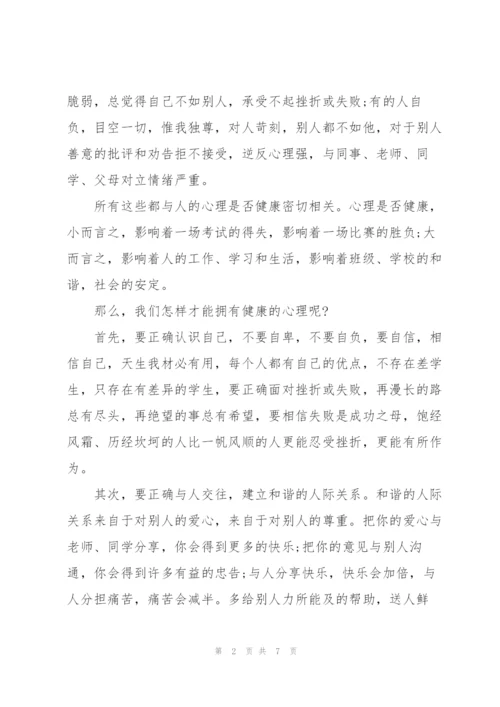 脆弱，总觉得自己不如别人，承受不起挫折或失败;有的人自负，目空一切，惟我独尊，对人苛刻，别人都不如他，对于别人善意的批评和劝告拒不接受，逆反心理强，与同事、老师、同学、父母对立情绪严重。

所有这些都与人的心理是否健康密切相关。心理是否健康，小而言之，影响着一场考试的得失，影响着一场比赛的胜负;大而言之，影响着人的工作、学习和生活，影响着班级、学校的和谐，社会的安定。

那么，我们怎样才能拥有健康的心理呢?

首先，要正确认识自己，不要自卑，不要自负，要自信，相信自己，天生我材必有用，每个人都有自己的优点，不存在差学生，只存在有差异的学生，要正确面对挫折或失败，再漫长的路总有尽头，再绝望的事总有希望，要相信失败是成功之母，饱经风霜、历经坎坷的人比一帆风顺的人更能忍受挫折，更能有所作为。

其次，要正确与人交往，建立和谐的人际关系。和谐的人际关系来自于对别人的爱心，来自于对别人的尊重。把你的爱心与老师、同学分享，你会得到更多的快乐;把你的意见与别人沟通，你会得到许多有益的忠告;与人分享快乐，快乐会加倍，与人分担痛苦，痛苦会减半。多给别人力所能及的帮助，送人鲜

第 2 页 共 7 页